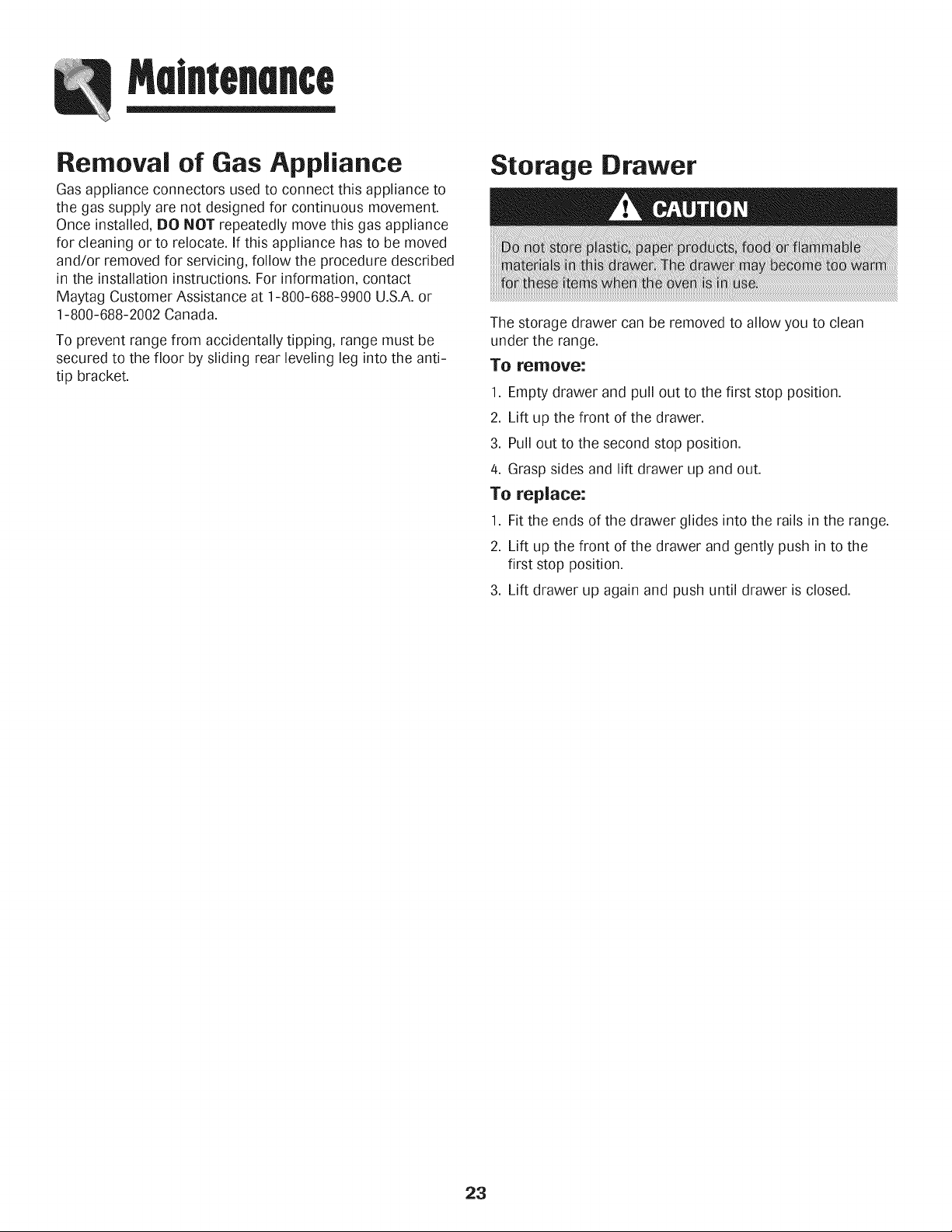 Maintenance

Removal of Gas Appliance

Gas appliance connectors used to connect this appliance to the gas supply are not designed for continuous movement. Once installed, DO NOT repeatedly move this gas appliance for cleaning or to relocate. If this appliance has to be moved and/or removed for servicing, follow the procedure described in the installation instructions. For information, contact Maytag Customer Assistance at 1-800-688-9900 U.S.A. or 1-800-688-2002 Canada.

To prevent range from accidentally tipping, range must be secured to the floor by sliding rear leveling leg into the anti-tip bracket.

Storage Drawer

CAUTION

Do not store plastic, paper products, food or flammable materials in this drawer. The drawer may become too warm for these items when the oven is in use.

The storage drawer can be removed to allow you to clean under the range.

To remove:

1. Empty drawer and pull out to the first stop position.

2. Lift up the front of the drawer.

3. Pull out to the second stop position.

4. Grasp sides and lift drawer up and out.

To replace:

1. Fit the ends of the drawer glides into the rails in the range.

2. Lift up the front of the drawer and gently push in to the first stop position.

3. Lift drawer up again and push until drawer is closed.

23